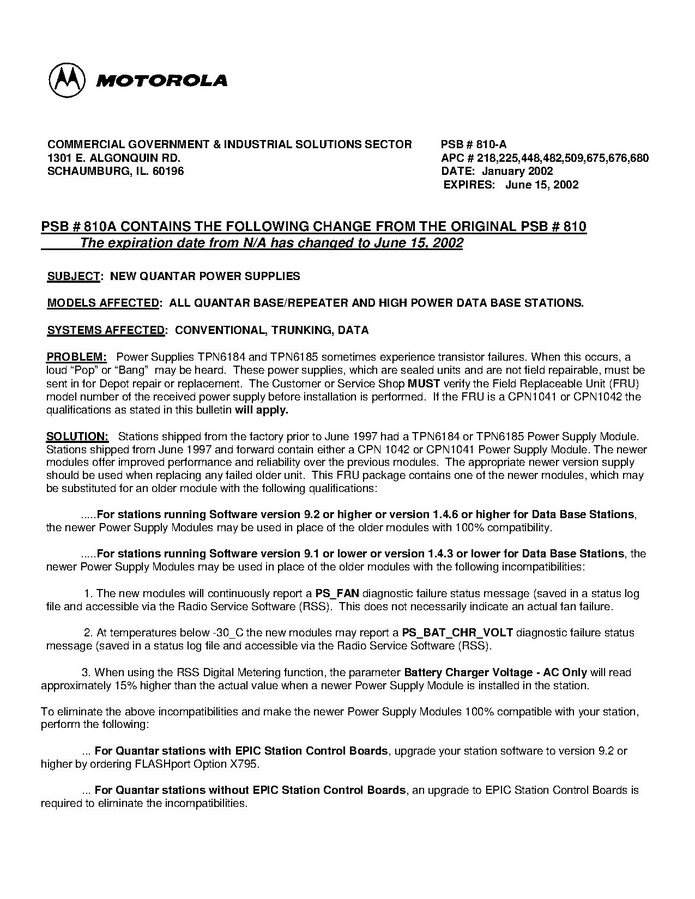 MOTOROLA

COMMERCIAL GOVERNMENT & INDUSTRIAL SOLUTIONS SECTOR
1301 E. ALGONQUIN RD.
SCHAUMBURG, IL. 60196

PSB # 810-A
APC # 218,225,448,482,509,675,676,680
DATE: January 2002
EXPIRES: June 15, 2002

PSB # 810A CONTAINS THE FOLLOWING CHANGE FROM THE ORIGINAL PSB # 810
The expiration date from N/A has changed to June 15, 2002

SUBJECT: NEW QUANTAR POWER SUPPLIES

MODELS AFFECTED: ALL QUANTAR BASE/REPEATER AND HIGH POWER DATA BASE STATIONS.

SYSTEMS AFFECTED: CONVENTIONAL, TRUNKING, DATA

PROBLEM: Power Supplies TPN6184 and TPN6185 sometimes experience transistor failures. When this occurs, a loud "Pop" or "Bang" may be heard. These power supplies, which are sealed units and are not field repairable, must be sent in for Depot repair or replacement. The Customer or Service Shop MUST verify the Field Replaceable Unit (FRU) model number of the received power supply before installation is performed. If the FRU is a CPN1041 or CPN1042 the qualifications as stated in this bulletin will apply.

SOLUTION: Stations shipped from the factory prior to June 1997 had a TPN6184 or TPN6185 Power Supply Module. Stations shipped from June 1997 and forward contain either a CPN 1042 or CPN1041 Power Supply Module. The newer modules offer improved performance and reliability over the previous modules. The appropriate newer version supply should be used when replacing any failed older unit. This FRU package contains one of the newer modules, which may be substituted for an older module with the following qualifications:

.....For stations running Software version 9.2 or higher or version 1.4.6 or higher for Data Base Stations, the newer Power Supply Modules may be used in place of the older modules with 100% compatibility.

.....For stations running Software version 9.1 or lower or version 1.4.3 or lower for Data Base Stations, the newer Power Supply Modules may be used in place of the older modules with the following incompatibilities:

1. The new modules will continuously report a PS_FAN diagnostic failure status message (saved in a status log file and accessible via the Radio Service Software (RSS). This does not necessarily indicate an actual fan failure.

2. At temperatures below -30_C the new modules may report a PS_BAT_CHR_VOLT diagnostic failure status message (saved in a status log file and accessible via the Radio Service Software (RSS).

3. When using the RSS Digital Metering function, the parameter Battery Charger Voltage - AC Only will read approximately 15% higher than the actual value when a newer Power Supply Module is installed in the station.

To eliminate the above incompatibilities and make the newer Power Supply Modules 100% compatible with your station, perform the following:

... For Quantar stations with EPIC Station Control Boards, upgrade your station software to version 9.2 or higher by ordering FLASHport Option X795.

... For Quantar stations without EPIC Station Control Boards, an upgrade to EPIC Station Control Boards is required to eliminate the incompatibilities.